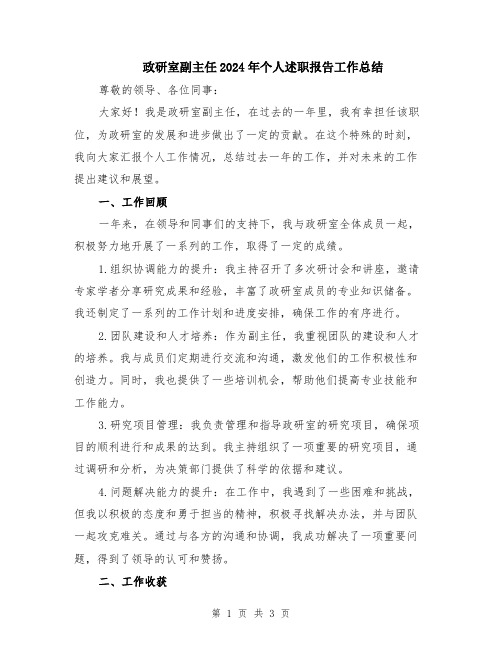 政研室副主任2024年个人述职报告工作总结

尊敬的领导、各位同事：

大家好！我是政研室副主任，在过去的一年里，我有幸担任该职位，为政研室的发展和进步做出了一定的贡献。在这个特殊的时刻，我向大家汇报个人工作情况，总结过去一年的工作，并对未来的工作提出建议和展望。

一、工作回顾

一年来，在领导和同事们的支持下，我与政研室全体成员一起，积极努力地开展了一系列的工作，取得了一定的成绩。

1.组织协调能力的提升：我主持召开了多次研讨会和讲座，邀请专家学者分享研究成果和经验，丰富了政研室成员的专业知识储备。我还制定了一系列的工作计划和进度安排，确保工作的有序进行。

2.团队建设和人才培养：作为副主任，我重视团队的建设和人才的培养。我与成员们定期进行交流和沟通，激发他们的工作积极性和创造力。同时，我也提供了一些培训机会，帮助他们提高专业技能和工作能力。

3.研究项目管理：我负责管理和指导政研室的研究项目，确保项目的顺利进行和成果的达到。我主持组织了一项重要的研究项目，通过调研和分析，为决策部门提供了科学的依据和建议。

4.问题解决能力的提升：在工作中，我遇到了一些困难和挑战，但我以积极的态度和勇于担当的精神，积极寻找解决办法，并与团队一起攻克难关。通过与各方的沟通和协调，我成功解决了一项重要问题，得到了领导的认可和赞扬。

二、工作收获

第 1 页 共 3 页